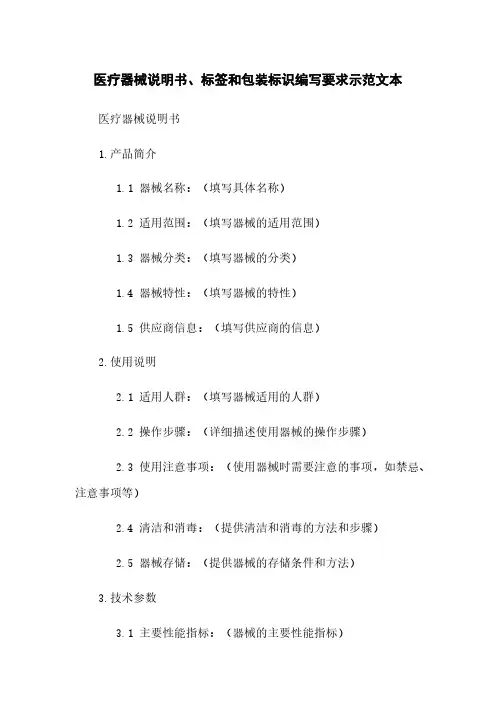 医疗器械说明书、标签和包装标识编写要求示范文本

医疗器械说明书

1.产品简介

1.1 器械名称：（填写具体名称）

1.2 适用范围：（填写器械的适用范围）

1.3 器械分类：（填写器械的分类）

1.4 器械特性：（填写器械的特性）

1.5 供应商信息：（填写供应商的信息）

2.使用说明

2.1 适用人群：（填写器械适用的人群）

2.2 操作步骤：（详细描述使用器械的操作步骤）

2.3 使用注意事项：（使用器械时需要注意的事项，如禁忌、注意事项等）

2.4 清洁和消毒：（提供清洁和消毒的方法和步骤）

2.5 器械存储：（提供器械的存储条件和方法）

3.技术参数

3.1 主要性能指标：（器械的主要性能指标）